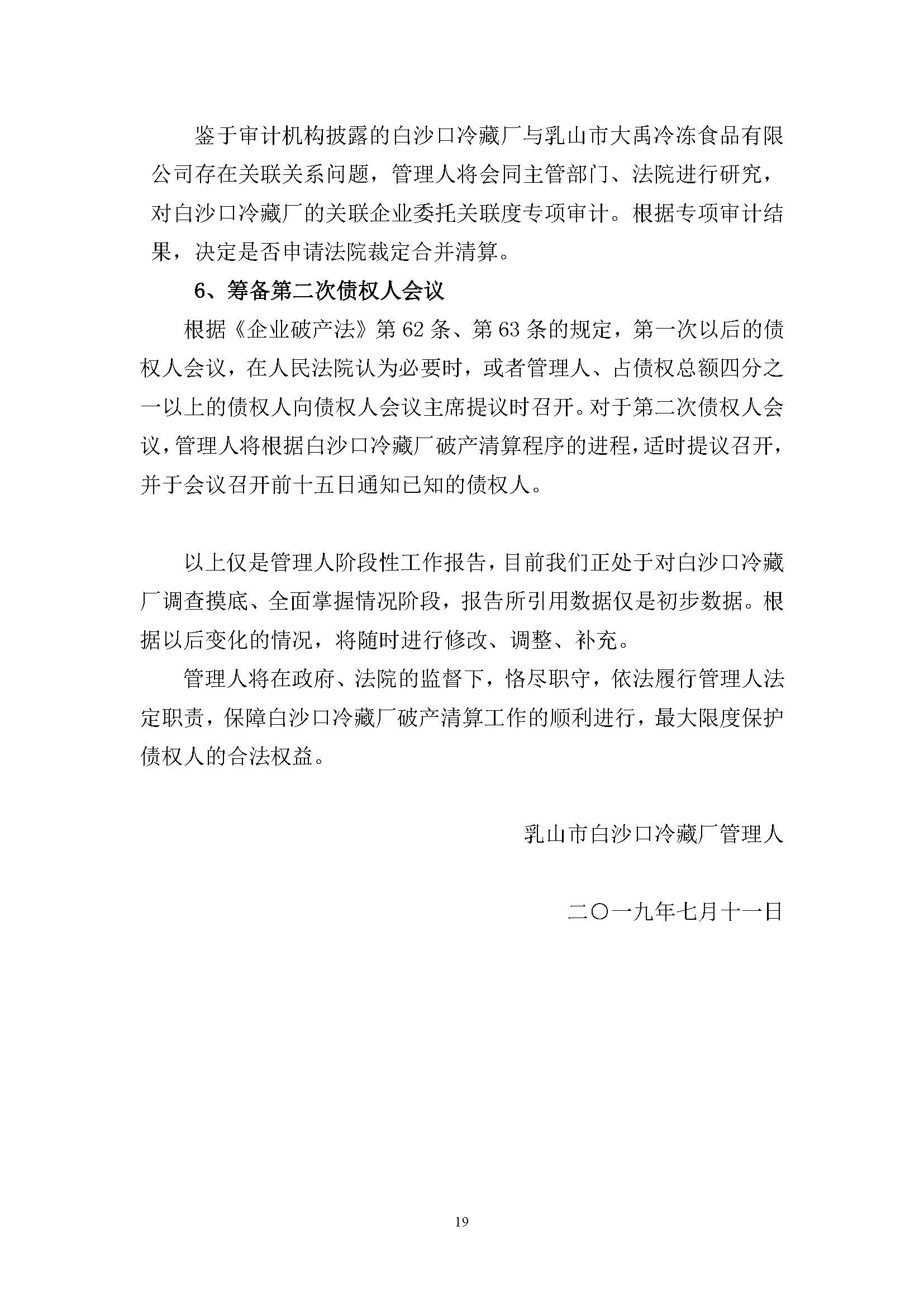 鉴于审计机构披露的白沙口冷藏厂与乳山市大禹冷冻食品有限公司存在关联关系问题，管理人将会同主管部门、法院进行研究，对白沙口冷藏厂的关联企业委托关联度专项审计。根据专项审计结果，决定是否申请法院裁定合并清算。

6、筹备第二次债权人会议

根据《企业破产法》第 62 条、第 63 条的规定，第一次以后的债权人会议，在人民法院认为必要时，或者管理人、占债权总额四分之一以上的债权人向债权人会议主席提议时召开。对于第二次债权人会议，管理人将根据白沙口冷藏厂破产清算程序的进程，适时提议召开，并于会议召开前十五日通知已知的债权人。

以上仅是管理人阶段性工作报告，目前我们正处于对白沙口冷藏厂调查摸底、全面掌握情况阶段，报告所引用数据仅是初步数据。根据以后变化的情况，将随时进行修改、调整、补充。

管理人将在政府、法院的监督下，恪尽职守，依法履行管理人法定职责，保障白沙口冷藏厂破产清算工作的顺利进行，最大限度保护债权人的合法权益。

乳山市白沙口冷藏厂管理人

二〇一九年七月十一日

19